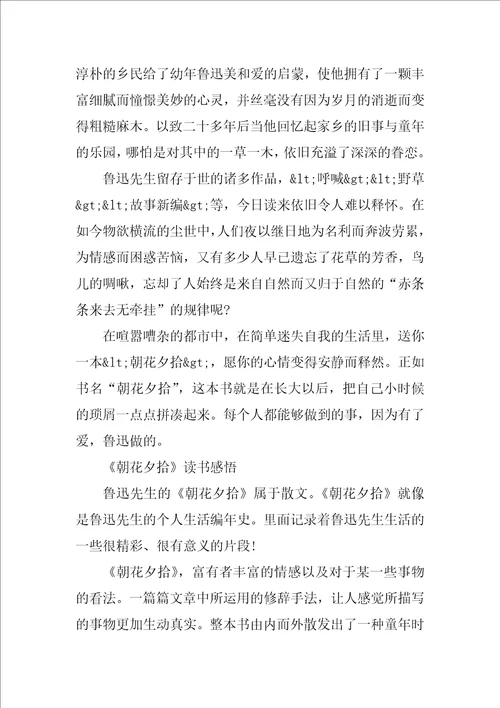 淳朴的乡民给了幼年鲁迅美和爱的启蒙，使他拥有了一颗丰富细腻而憧憬美妙的心灵，并丝毫没有因为岁月的消逝而变得粗糙麻木。以致二十多年后当他回忆起家乡的旧事与童年的乐园，哪怕是对其中的一草一木，依旧充溢了深深的眷恋。

鲁迅先生留存于世的诸多作品，&lt;呼喊&gt;&lt;野草&gt;&lt;故事新编&gt;等，今日读来依旧令人难以释怀。在如今物欲横流的尘世中，人们夜以继日地为名利而奔波劳累，为情感而困惑苦恼，又有多少人早已遗忘了花草的芳香，鸟儿的啁啾，忘却了人始终是来自自然而又归于自然的“赤条条来去无牵挂”的规律呢？

在喧嚣嘈杂的都市中，在简单迷失自我的生活里，送你一本&lt;朝花夕拾&gt;，愿你的心情变得安静而释然。正如书名“朝花夕拾”，这本书就是在长大以后，把自己小时候的琐屑一点点拼凑起来。每个人都能够做到的事，因为有了爱，鲁迅做的。

《朝花夕拾》读书感悟

鲁迅先生的《朝花夕拾》属于散文。《朝花夕拾》就像是鲁迅先生的个人生活编年史。里面记录着鲁迅先生生活的一些很精彩、很有意义的片段！

《朝花夕拾》，富有者丰富的情感以及对于某一些事物的看法。一篇篇文章中所运用的修辞手法，让人感觉所描写的事物更加生动真实。整本书由内而外散发出了一种童年时